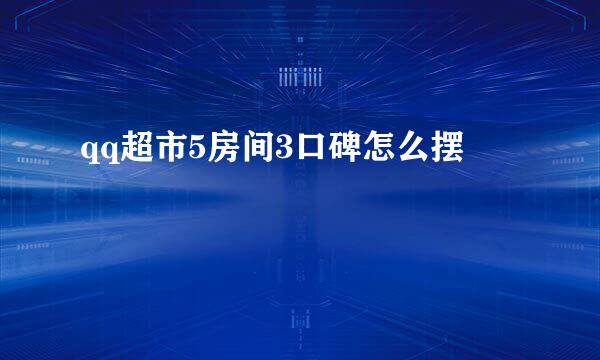 qq超市5房间3口碑怎么摆